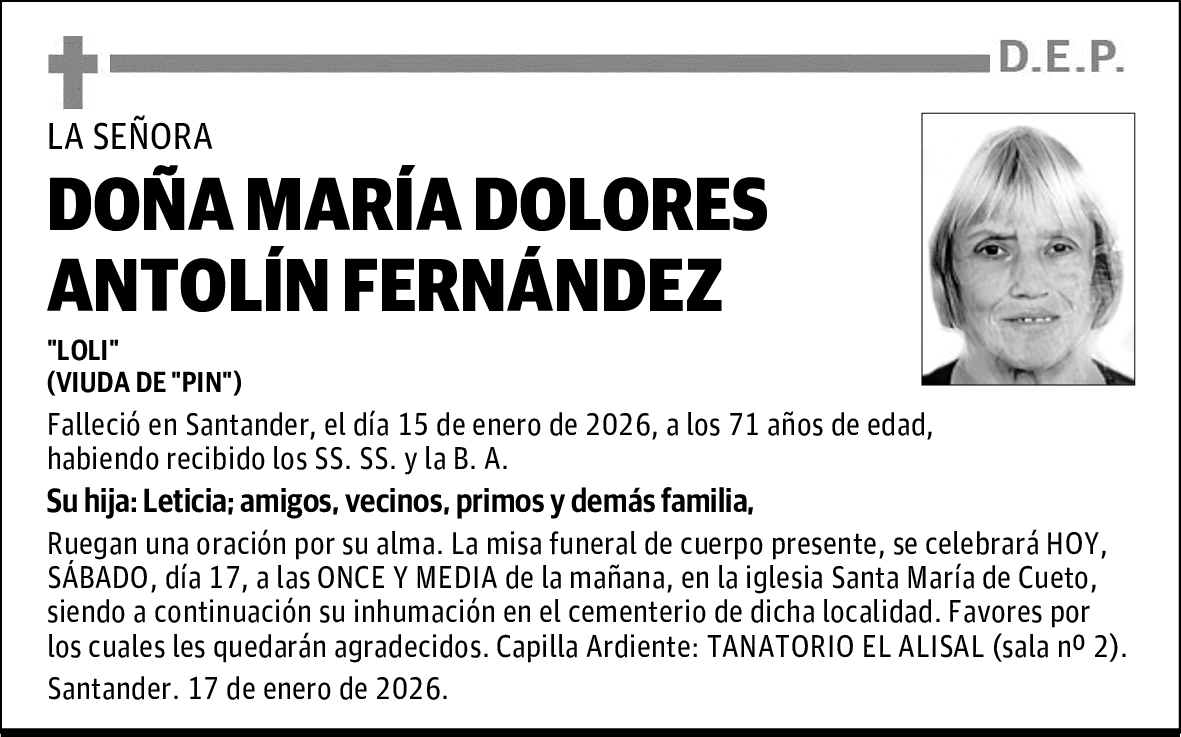 D.E.P.

LA SEÑORA

DOÑA MARÍA DOLORES ANTOLÍN FERNÁNDEZ

"LOLI"
(VIUDA DE "PIN")

Falleció en Santander, el día 15 de enero de 2026, a los 71 años de edad, habiendo recibido los SS. SS. y la B. A.

Su hija: Leticia; amigos, vecinos, primos y demás familia,

Ruegan una oración por su alma. La misa funeral de cuerpo presente, se celebrará HOY, SÁBADO, día 17, a las ONCE Y MEDIA de la mañana, en la iglesia Santa María de Cueto, siendo a continuación su inhumación en el cementerio de dicha localidad. Favores por los cuales les quedarán agradecidos. Capilla Ardiente: TANATORIO EL ALISAL (sala nº 2).

Santander. 17 de enero de 2026.